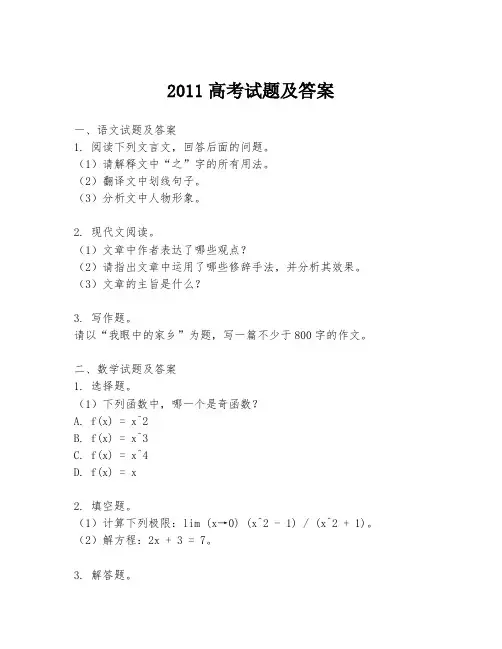 2011 高考试题及答案

一、语文试题及答案
1. 阅读下列文言文，回答后面的问题。
（1）请解释文中“之”字的所有用法。
（2）翻译文中划线句子。
（3）分析文中人物形象。

2. 现代文阅读。
（1）文章中作者表达了哪些观点？
（2）请指出文章中运用了哪些修辞手法，并分析其效果。
（3）文章的主旨是什么？

3. 写作题。
请以“我眼中的家乡”为题，写一篇不少于800字的作文。

二、数学试题及答案
1. 选择题。
（1）下列函数中，哪一个是奇函数？
A. f(x) = x^2
B. f(x) = x^3
C. f(x) = x^4
D. f(x) = x

2. 填空题。
（1）计算下列极限：lim (x→0) (x^2 - 1) / (x^2 + 1)。
（2）解方程：2x + 3 = 7。

3. 解答题。